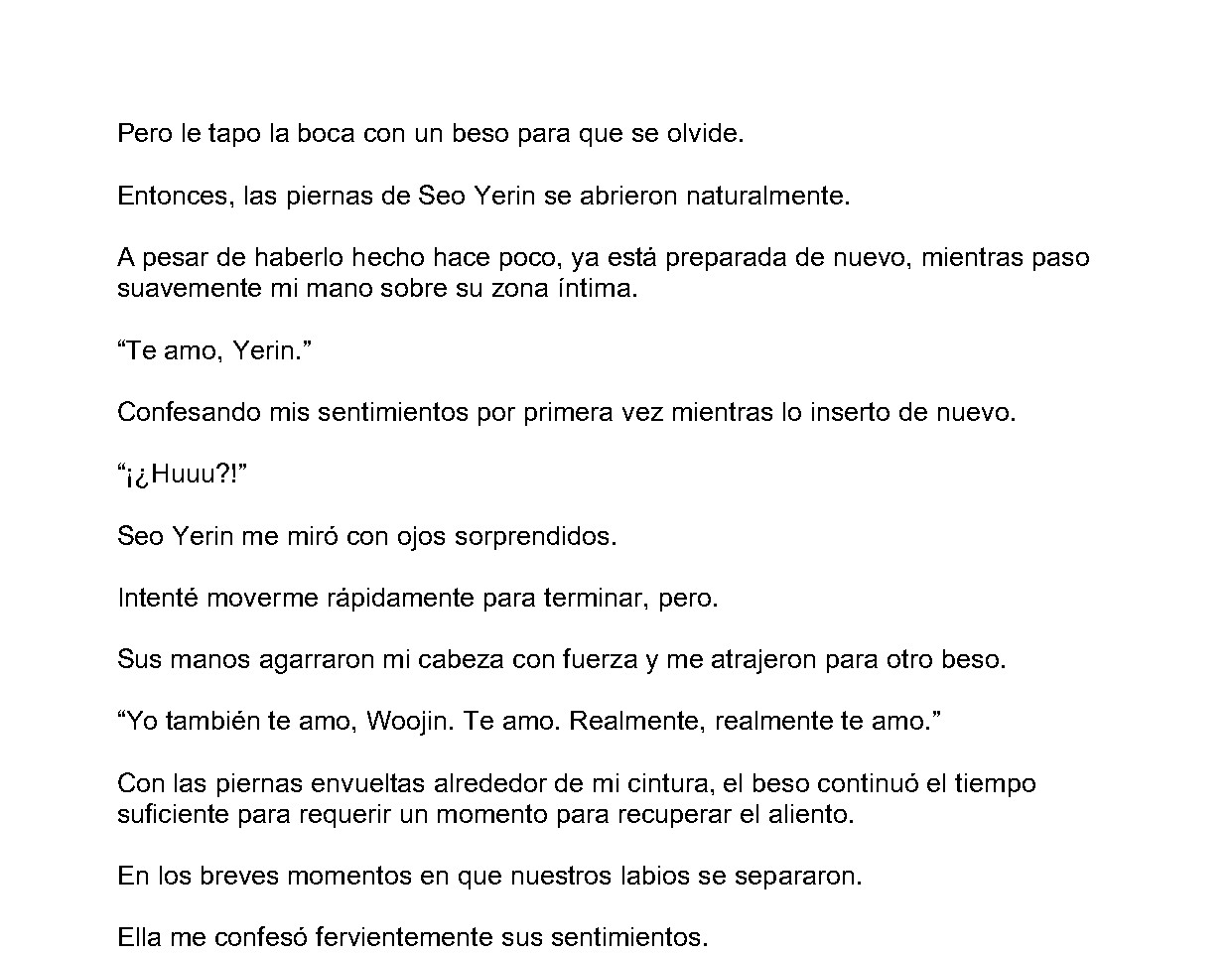 Pero le tapo la boca con un beso para que se olvide.

Entonces, las piernas de Seo Yerin se abrieron naturalmente.

A pesar de haberlo hecho hace poco, ya está preparada de nuevo, mientras paso suavemente mi mano sobre su zona íntima.

"Te amo, Yerin."

Confesando mis sentimientos por primera vez mientras lo inserto de nuevo.

"¡¿Huuu?!"

Seo Yerin me miró con ojos sorprendidos.

Intenté moverme rápidamente para terminar, pero.

Sus manos agarraron mi cabeza con fuerza y me atrajeron para otro beso.

"Yo también te amo, Woojin. Te amo. Realmente, realmente te amo."

Con las piernas envueltas alrededor de mi cintura, el beso continuó el tiempo suficiente para requerir un momento para recuperar el aliento.

En los breves momentos en que nuestros labios se separaron.

Ella me confesó fervientemente sus sentimientos.